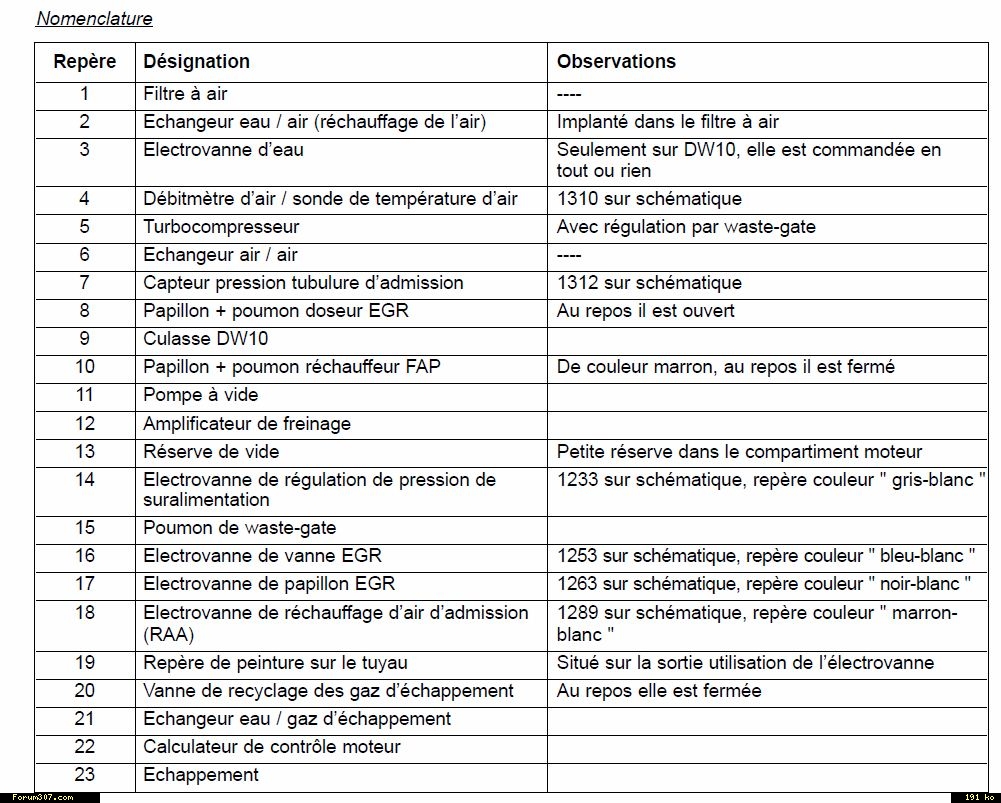 Nomenclature

| Repère | Désignation | Observations |
|---|---|---|
| 1 | Filtre à air | ---- |
| 2 | Echangeur eau / air (réchauffage de l'air) | Implanté dans le filtre à air |
| 3 | Electrovanne d'eau | Seulement sur DW10, elle est commandée en tout ou rien |
| 4 | Débitmètre d'air / sonde de température d'air | 1310 sur schématique |
| 5 | Turbocompresseur | Avec régulation par waste-gate |
| 6 | Echangeur air / air | ---- |
| 7 | Capteur pression tubulure d'admission | 1312 sur schématique |
| 8 | Papillon + poumon doseur EGR | Au repos il est ouvert |
| 9 | Culasse DW10 | |
| 10 | Papillon + poumon réchauffeur FAP | De couleur marron, au repos il est fermé |
| 11 | Pompe à vide | |
| 12 | Amplificateur de freinage | |
| 13 | Réserve de vide | Petite réserve dans le compartiment moteur |
| 14 | Electrovanne de régulation de pression de suralimentation | 1233 sur schématique, repère couleur " gris-blanc " |
| 15 | Poumon de waste-gate | |
| 16 | Electrovanne de vanne EGR | 1253 sur schématique, repère couleur " bleu-blanc " |
| 17 | Electrovanne de papillon EGR | 1263 sur schématique, repère couleur " noir-blanc " |
| 18 | Electrovanne de réchauffage d'air d'admission (RAA) | 1289 sur schématique, repère couleur " marron-blanc " |
| 19 | Repère de peinture sur le tuyau | Situé sur la sortie utilisation de l'électrovanne |
| 20 | Vanne de recyclage des gaz d'échappement | Au repos elle est fermée |
| 21 | Echangeur eau / gaz d'échappement | |
| 22 | Calculateur de contrôle moteur | |
| 23 | Echappement | |

Forum307.com
191 ko